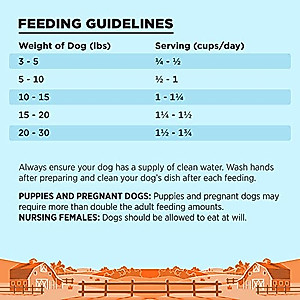 FEEDING GUIDELINES

| Weight of Dog (lbs) | Serving (cups/day) |
|---|---|
| 3 - 5 | ¼ - ½ |
| 5 - 10 | ½ - 1 |
| 10 - 15 | 1 - 1¼ |
| 15 - 20 | 1¼ - 1½ |
| 20 - 30 | 1½ - 1¾ |

Always ensure your dog has a supply of clean water. Wash hands after preparing and clean your dog's dish after each feeding.

PUPPIES AND PREGNANT DOGS: Puppies and pregnant dogs may require more than double the adult feeding amounts.
NURSING FEMALES: Dogs should be allowed to eat at will.